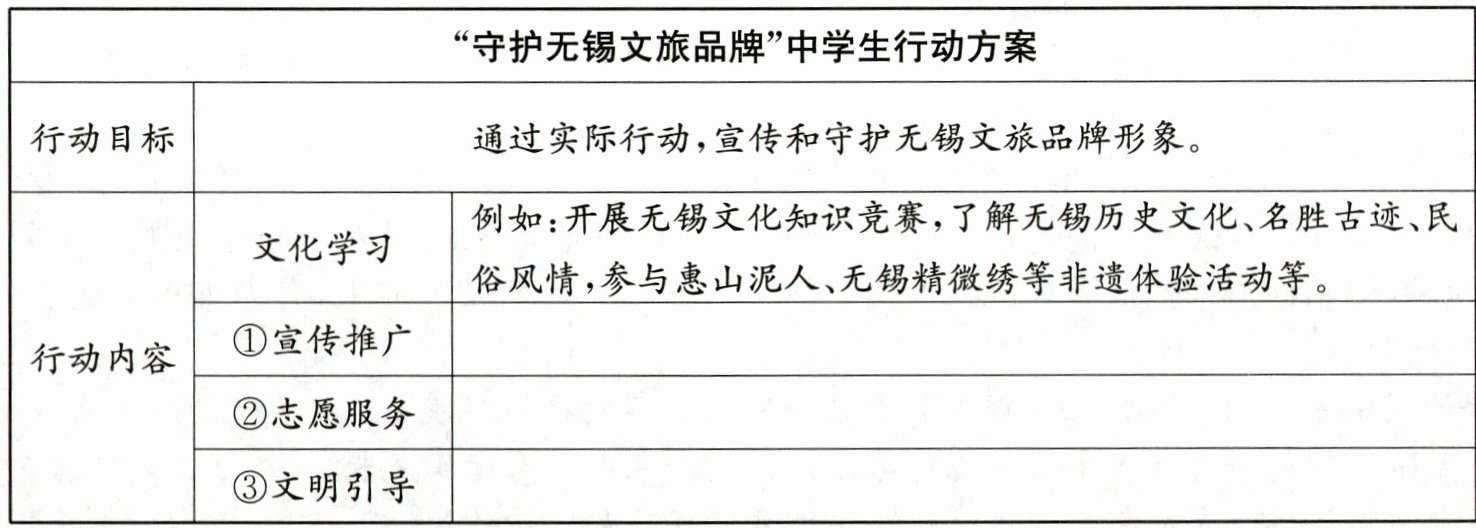 | “守护无锡文旅品牌”中学生行动方案 | | |
|---|---|---|
| 行动目标 | 通过实际行动，宣传和守护无锡文旅品牌形象。 | |
| 行动内容 | 文化学习 | 例如：开展无锡文化知识竞赛，了解无锡历史文化、名胜古迹、民俗风情，参与惠山泥人、无锡精微绣等非遗体验活动等。 |
| | ①宣传推广 | |
| | ②志愿服务 | |
| | ③文明引导 | |